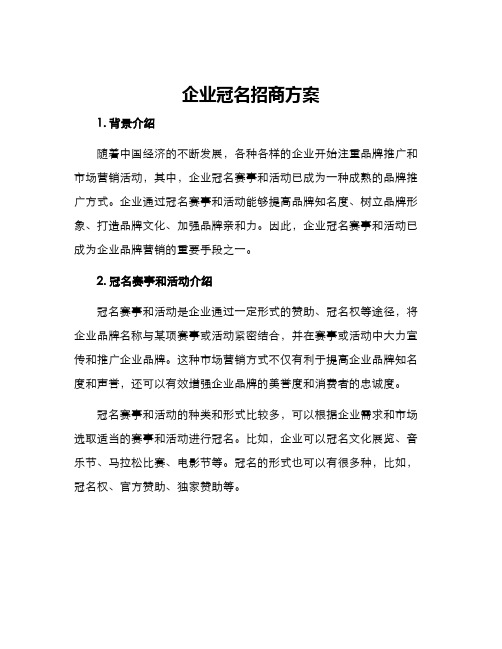 企业冠名招商方案

1. 背景介绍

随着中国经济的不断发展，各种各样的企业开始注重品牌推广和市场营销活动，其中，企业冠名赛事和活动已成为一种成熟的品牌推广方式。企业通过冠名赛事和活动能够提高品牌知名度、树立品牌形象、打造品牌文化、加强品牌亲和力。因此，企业冠名赛事和活动已成为企业品牌营销的重要手段之一。

2. 冠名赛事和活动介绍

冠名赛事和活动是企业通过一定形式的赞助、冠名权等途径，将企业品牌名称与某项赛事或活动紧密结合，并在赛事或活动中大力宣传和推广企业品牌。这种市场营销方式不仅有利于提高企业品牌知名度和声誉，还可以有效增强企业品牌的美誉度和消费者的忠诚度。

冠名赛事和活动的种类和形式比较多，可以根据企业需求和市场选取适当的赛事和活动进行冠名。比如，企业可以冠名文化展览、音乐节、马拉松比赛、电影节等。冠名的形式也可以有很多种，比如，冠名权、官方赞助、独家赞助等。